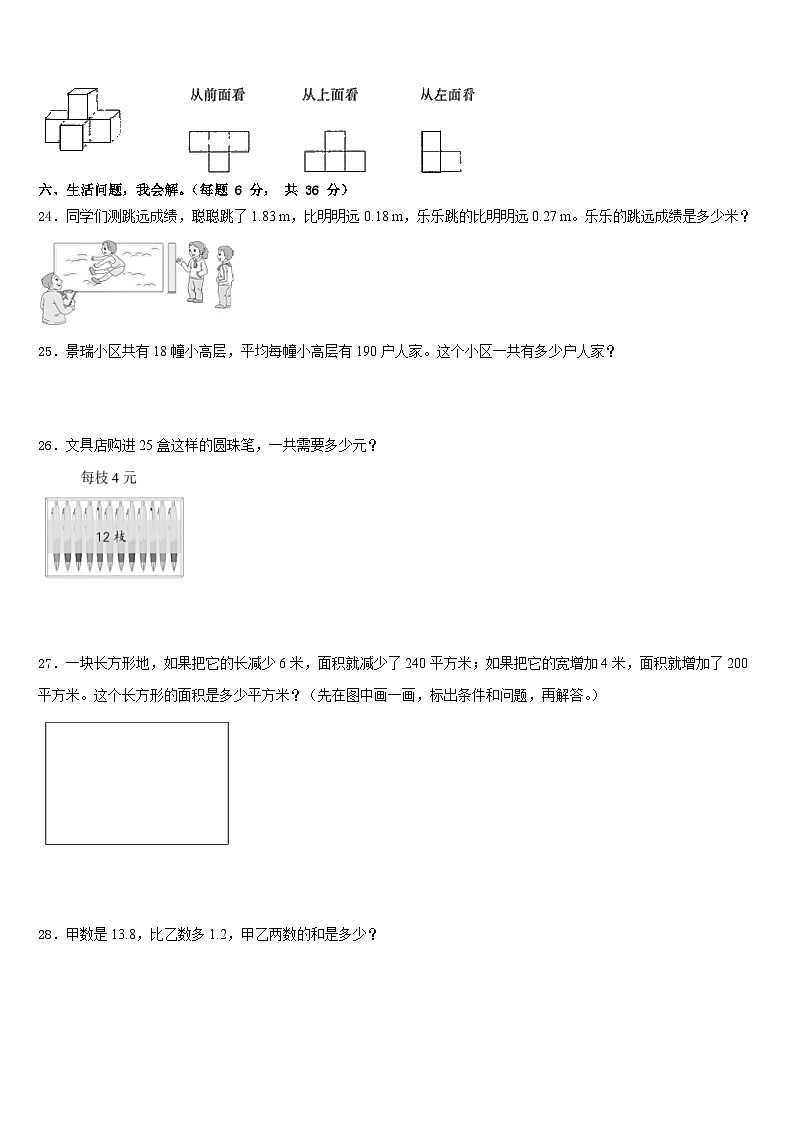 从前面看　　从上面看　　从左面看

六、生活问题，我会解。（每题 6 分， 共 36 分）

24．同学们测跳远成绩，聪聪跳了 1.83 m，比明明远 0.18 m，乐乐跳的比明明远 0.27 m。乐乐的跳远成绩是多少米？

25．景瑞小区共有 18 幢小高层，平均每幢小高层有 190 户人家。这个小区一共有多少户人家？

26．文具店购进 25 盒这样的圆珠笔，一共需要多少元？

每枝 4 元

12 枝

27．一块长方形地，如果把它的长减少 6 米，面积就减少了 240 平方米；如果把它的宽增加 4 米，面积就增加了 200 平方米。这个长方形的面积是多少平方米？（先在图中画一画，标出条件和问题，再解答。）

28．甲数是 13.8，比乙数多 1.2，甲乙两数的和是多少？